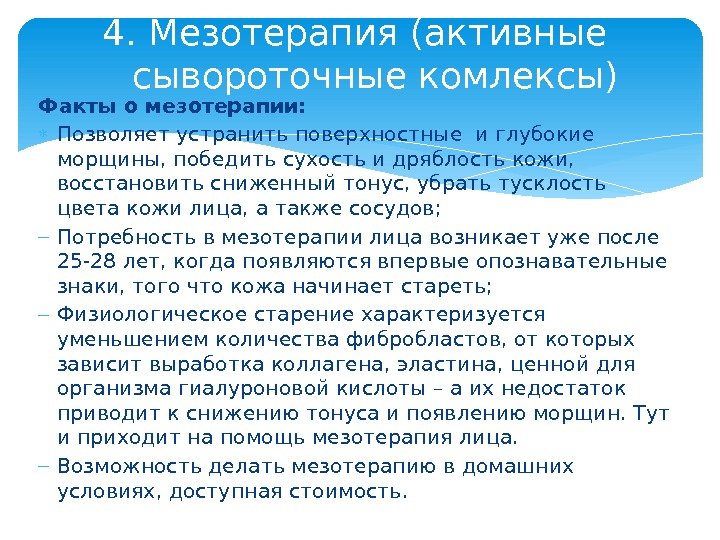 4. Мезотерапия (активные сывороточные комлексы)

Факты о мезотерапии:

Позволяет устранить поверхностные и глубокие морщины, победить сухость и дряблость кожи, восстановить сниженный тонус, убрать тусклость цвета кожи лица, а также сосудов;

– Потребность в мезотерапии лица возникает уже после 25-28 лет, когда появляются впервые опознавательные знаки, того что кожа начинает стареть;

– Физиологическое старение характеризуется уменьшением количества фибробластов, от которых зависит выработка коллагена, эластина, ценной для организма гиалуроновой кислоты – а их недостаток приводит к снижению тонуса и появлению морщин. Тут и приходит на помощь мезотерапия лица.

– Возможность делать мезотерапию в домашних условиях, доступная стоимость.